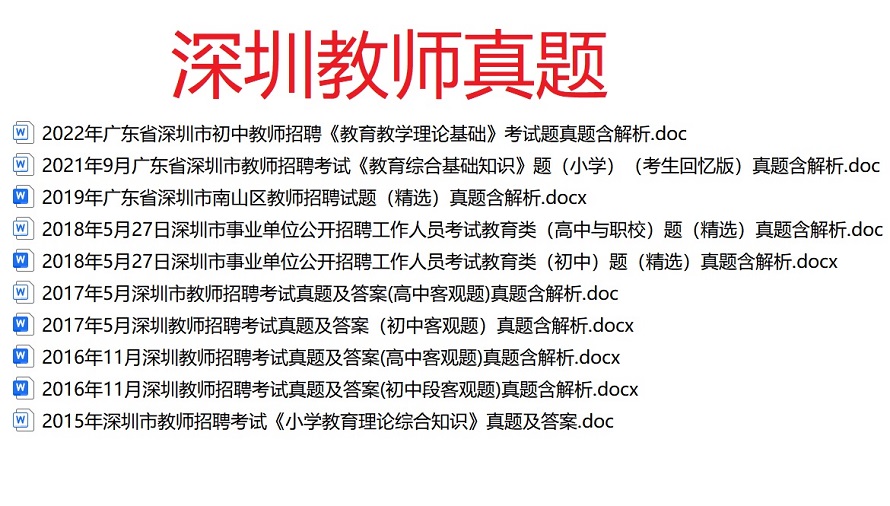 深圳教师真题

2022年广东省深圳市初中教师招聘《教育教学理论基础》考试题真题含解析.doc

2021年9月广东省深圳市教师招聘考试《教育综合基础知识》题（小学）（考生回忆版）真题含解析.doc

2019年广东省深圳市南山区教师招聘试题（精选）真题含解析.docx

2018年5月27日深圳市事业单位公开招聘工作人员考试教育类（高中与职校）题（精选）真题含解析.doc

2018年5月27日深圳市事业单位公开招聘工作人员考试教育类（初中）题（精选）真题含解析.docx

2017年5月深圳市教师招聘考试真题及答案(高中客观题)真题含解析.doc

2017年5月深圳教师招聘考试真题及答案（初中客观题）真题含解析.docx

2016年11月深圳教师招聘考试真题及答案(高中客观题)真题含解析.docx

2016年11月深圳教师招聘考试真题及答案(初中段客观题)真题含解析.docx

2015年深圳市教师招聘考试《小学教育理论综合知识》真题及答案.doc